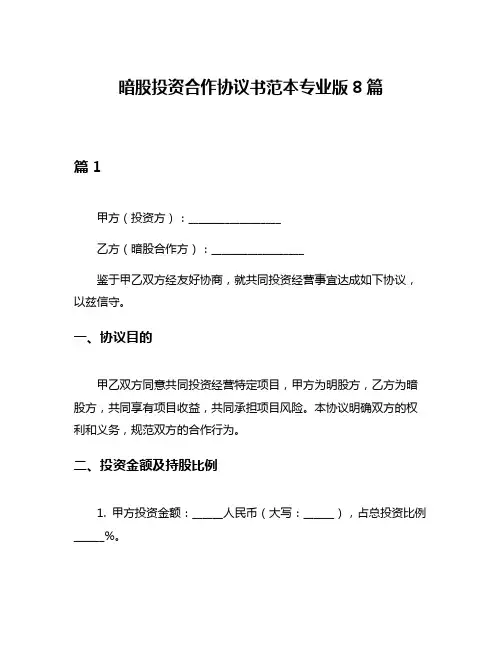 暗股投资合作协议书范本专业版 8 篇

篇 1

甲方（投资方）：________________

乙方（暗股合作方）：________________

鉴于甲乙双方经友好协商，就共同投资经营事宜达成如下协议，以兹信守。

一、协议目的

甲乙双方同意共同投资经营特定项目，甲方为明股方，乙方为暗股方，共同享有项目收益，共同承担项目风险。本协议明确双方的权利和义务，规范双方的合作行为。

二、投资金额及持股比例

1. 甲方投资金额：_____人民币（大写：_____），占总投资比例_____%。